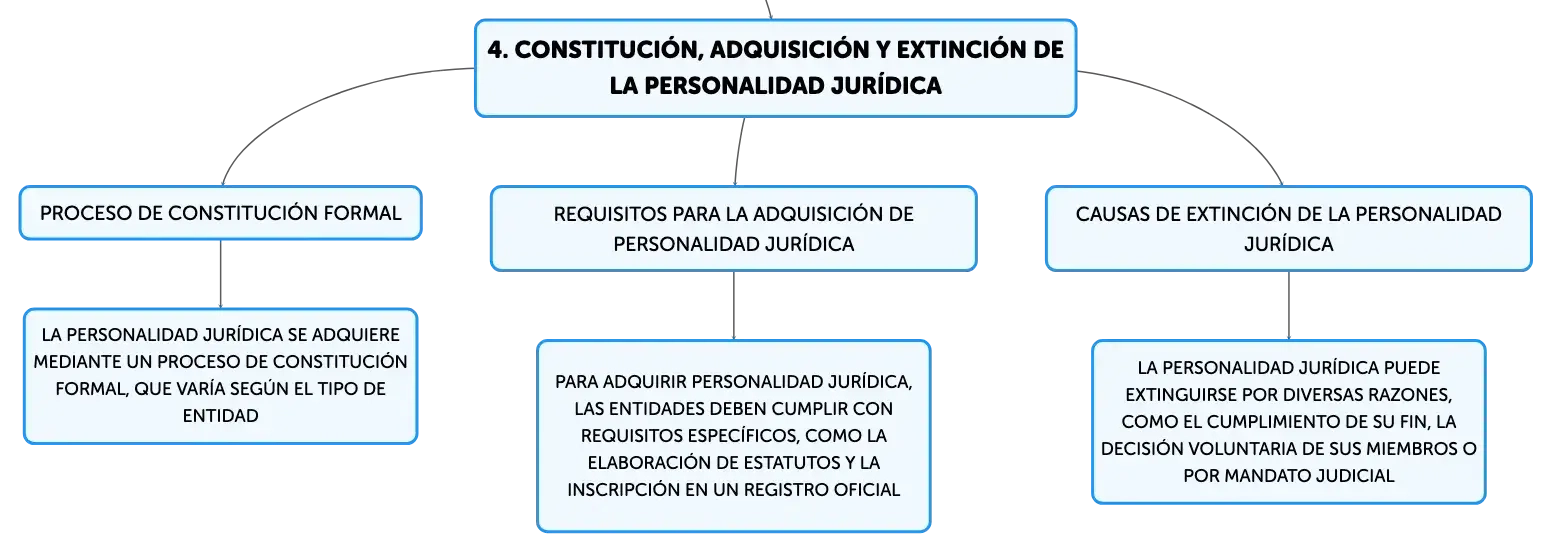 4. CONSTITUCIÓN, ADQUISICIÓN Y EXTINCIÓN DE LA PERSONALIDAD JURÍDICA

PROCESO DE CONSTITUCIÓN FORMAL

LA PERSONALIDAD JURÍDICA SE ADQUIERE MEDIANTE UN PROCESO DE CONSTITUCIÓN FORMAL, QUE VARÍA SEGÚN EL TIPO DE ENTIDAD

REQUISITOS PARA LA ADQUISICIÓN DE PERSONALIDAD JURÍDICA

PARA ADQUIRIR PERSONALIDAD JURÍDICA, LAS ENTIDADES DEBEN CUMPLIR CON REQUISITOS ESPECÍFICOS, COMO LA ELABORACIÓN DE ESTATUTOS Y LA INSCRIPCIÓN EN UN REGISTRO OFICIAL

CAUSAS DE EXTINCIÓN DE LA PERSONALIDAD JURÍDICA

LA PERSONALIDAD JURÍDICA PUEDE EXTINGUIRSE POR DIVERSAS RAZONES, COMO EL CUMPLIMIENTO DE SU FIN, LA DECISIÓN VOLUNTARIA DE SUS MIEMBROS O POR MANDATO JUDICIAL